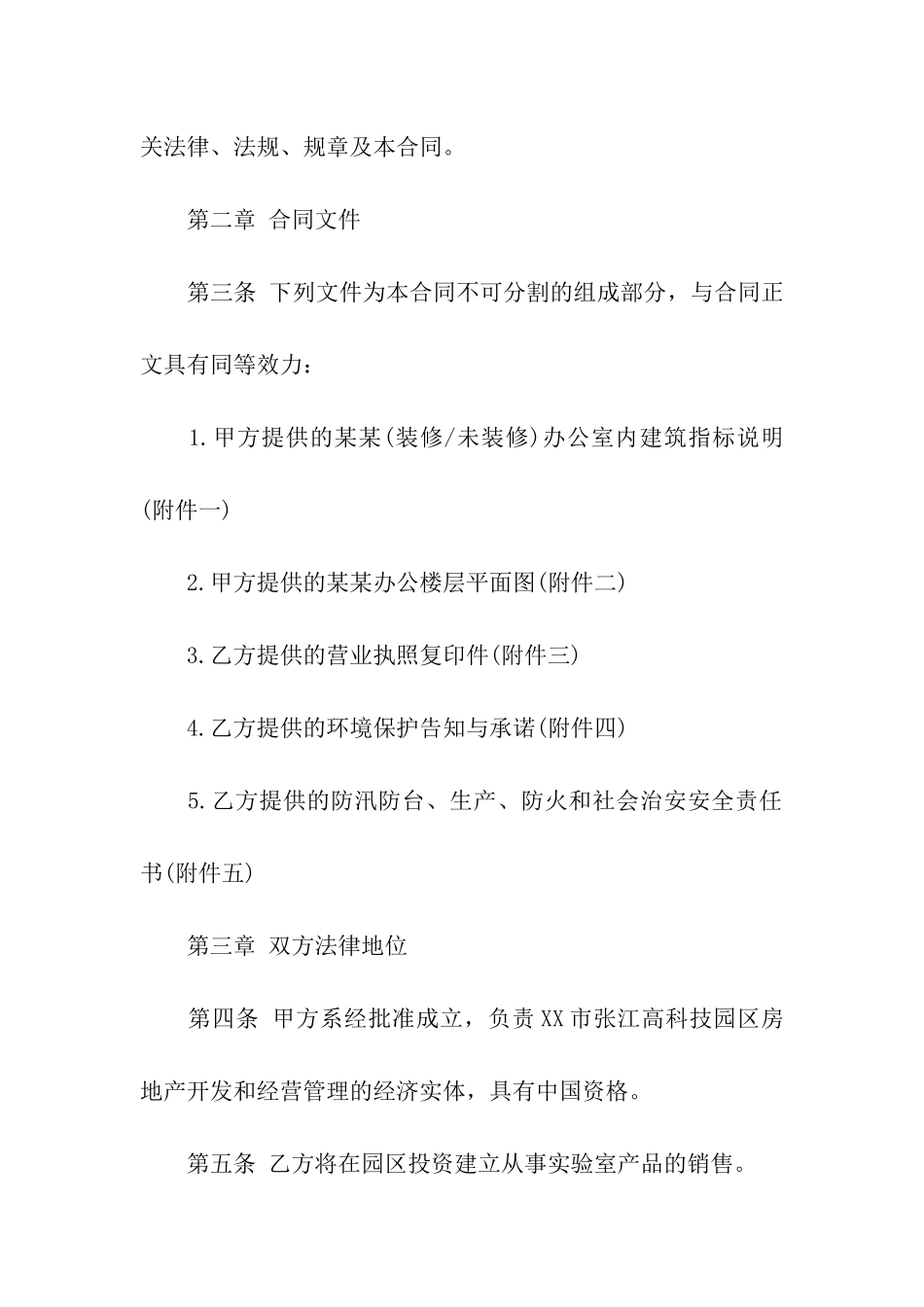 关法律、法规、规章及本合同。

第二章 合同文件

第三条 下列文件为本合同不可分割的组成部分，与合同正文具有同等效力：

1.甲方提供的某某(装修/未装修)办公室内建筑指标说明(附件一)

2.甲方提供的某某办公楼层平面图(附件二)

3.乙方提供的营业执照复印件(附件三)

4.乙方提供的环境保护告知与承诺(附件四)

5.乙方提供的防汛防台、生产、防火和社会治安安全责任书(附件五)

第三章 双方法律地位

第四条 甲方系经批准成立，负责XX市张江高科技园区房地产开发和经营管理的经济实体，具有中国资格。

第五条 乙方将在园区投资建立从事实验室产品的销售。